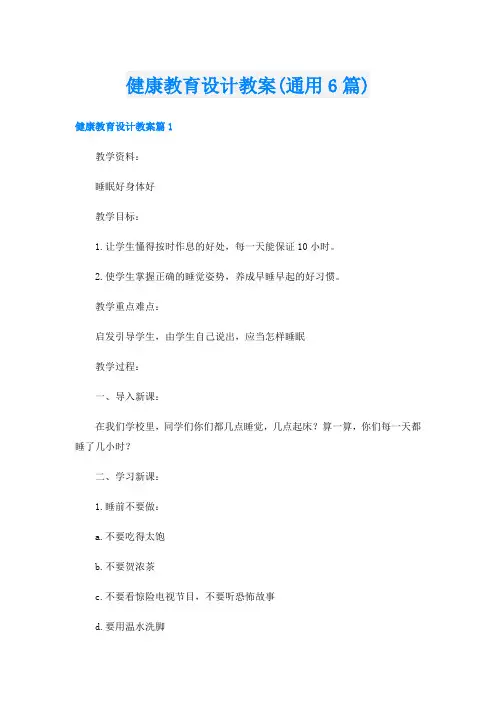 健康教育设计教案(通用6篇)

健康教育设计教案篇1

教学资料：

睡眠好身体好

教学目标：

1.让学生懂得按时作息的好处，每一天能保证10小时。

2.使学生掌握正确的睡觉姿势，养成早睡早起的好习惯。

教学重点难点：

启发引导学生，由学生自己说出，应当怎样睡眠

教学过程：

一、导入新课：

在我们学校里，同学们你们都几点睡觉，几点起床？算一算，你们每一天都睡了几小时？

二、学习新课：

1.睡前不要做：

a.不要吃得太饱

b.不要贺浓茶

c.不要看惊险电视节目，不要听恐怖故事

d.要用温水洗脚